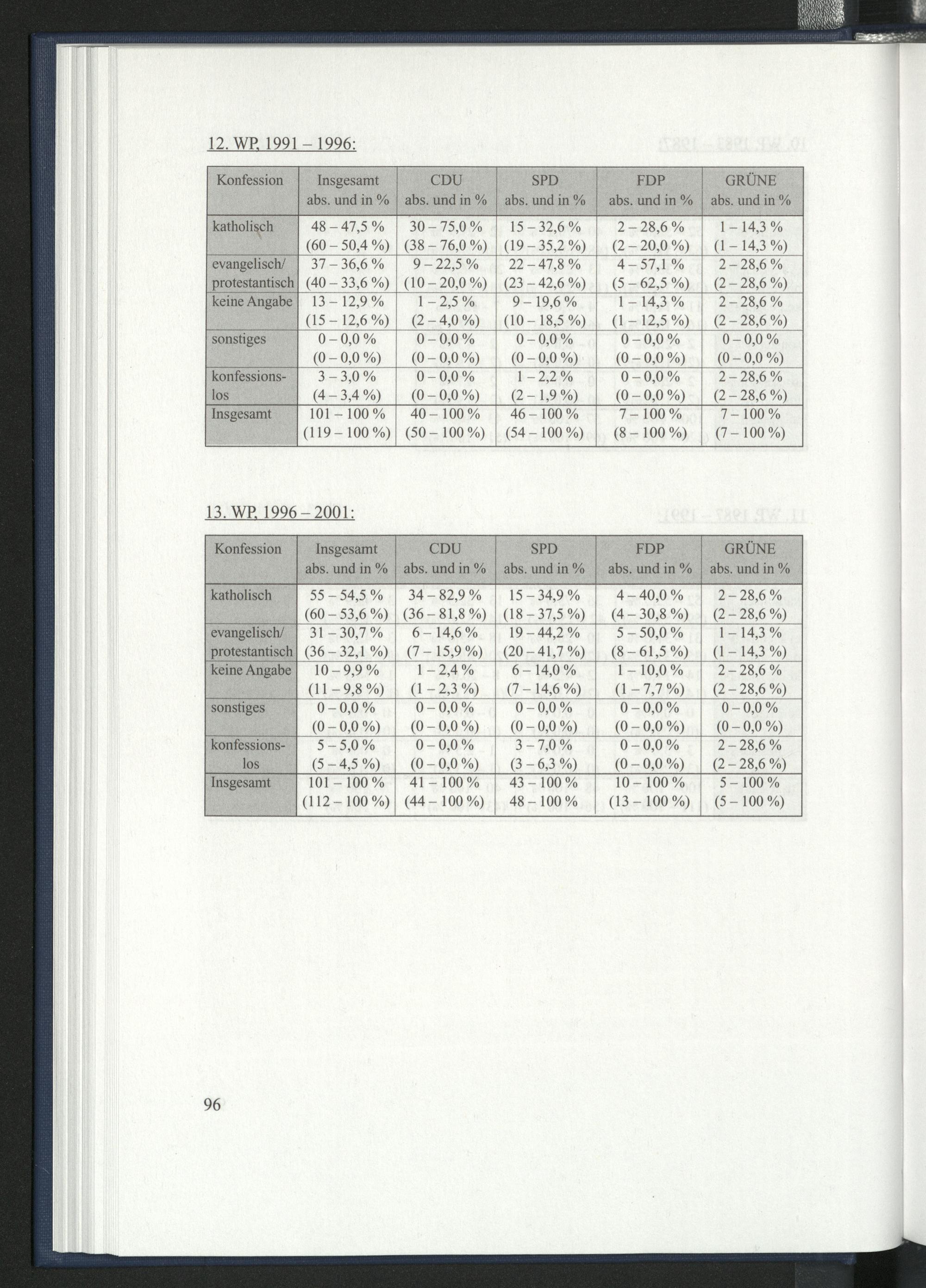 12. WP, 1991 – 1996:

| Konfession | Insgesamt abs. und in % | CDU abs. und in % | SPD abs. und in % | FDP abs. und in % | GRÜNE abs. und in % |
|---|---|---|---|---|---|
| katholisch | 48 – 47,5 % (60 – 50,4 %) | 30 – 75,0 % (38 – 76,0 %) | 15 – 32,6 % (19 – 35,2 %) | 2 – 28,6 % (2 – 20,0 %) | 1 – 14,3 % (1 – 14,3 %) |
| evangelisch/ protestantisch | 37 – 36,6 % (40 – 33,6 %) | 9 – 22,5 % (10 – 20,0 %) | 22 – 47,8 % (23 – 42,6 %) | 4 – 57,1 % (5 – 62,5 %) | 2 – 28,6 % (2 – 28,6 %) |
| keine Angabe | 13 – 12,9 % (15 – 12,6 %) | 1 – 2,5 % (2 – 4,0 %) | 9 – 19,6 % (10 – 18,5 %) | 1 – 14,3 % (1 – 12,5 %) | 2 – 28,6 % (2 – 28,6 %) |
| sonstiges | 0 – 0,0 % (0 – 0,0 %) | 0 – 0,0 % (0 – 0,0 %) | 0 – 0,0 % (0 – 0,0 %) | 0 – 0,0 % (0 – 0,0 %) | 0 – 0,0 % (0 – 0,0 %) |
| konfessionslos | 3 – 3,0 % (4 – 3,4 %) | 0 – 0,0 % (0 – 0,0 %) | 1 – 2,2 % (2 – 1,9 %) | 0 – 0,0 % (0 – 0,0 %) | 2 – 28,6 % (2 – 28,6 %) |
| Insgesamt | 101 – 100 % (119 – 100 %) | 40 – 100 % (50 – 100 %) | 46 – 100 % (54 – 100 %) | 7 – 100 % (8 – 100 %) | 7 – 100 % (7 – 100 %) |

13. WP, 1996 – 2001:

| Konfession | Insgesamt abs. und in % | CDU abs. und in % | SPD abs. und in % | FDP abs. und in % | GRÜNE abs. und in % |
|---|---|---|---|---|---|
| katholisch | 55 – 54,5 % (60 – 53,6 %) | 34 – 82,9 % (36 – 81,8 %) | 15 – 34,9 % (18 – 37,5 %) | 4 – 40,0 % (4 – 30,8 %) | 2 – 28,6 % (2 – 28,6 %) |
| evangelisch/ protestantisch | 31 – 30,7 % (36 – 32,1 %) | 6 – 14,6 % (7 – 15,9 %) | 19 – 44,2 % (20 – 41,7 %) | 5 – 50,0 % (8 – 61,5 %) | 1 – 14,3 % (1 – 14,3 %) |
| keine Angabe | 10 – 9,9 % (11 – 9,8 %) | 1 – 2,4 % (1 – 2,3 %) | 6 – 14,0 % (7 – 14,6 %) | 1 – 10,0 % (1 – 7,7 %) | 2 – 28,6 % (2 – 28,6 %) |
| sonstiges | 0 – 0,0 % (0 – 0,0 %) | 0 – 0,0 % (0 – 0,0 %) | 0 – 0,0 % (0 – 0,0 %) | 0 – 0,0 % (0 – 0,0 %) | 0 – 0,0 % (0 – 0,0 %) |
| konfessionslos | 5 – 5,0 % (5 – 4,5 %) | 0 – 0,0 % (0 – 0,0 %) | 3 – 7,0 % (3 – 6,3 %) | 0 – 0,0 % (0 – 0,0 %) | 2 – 28,6 % (2 – 28,6 %) |
| Insgesamt | 101 – 100 % (112 – 100 %) | 41 – 100 % (44 – 100 %) | 43 – 100 % 48 – 100 % | 10 – 100 % (13 – 100 %) | 5 – 100 % (5 – 100 %) |

96